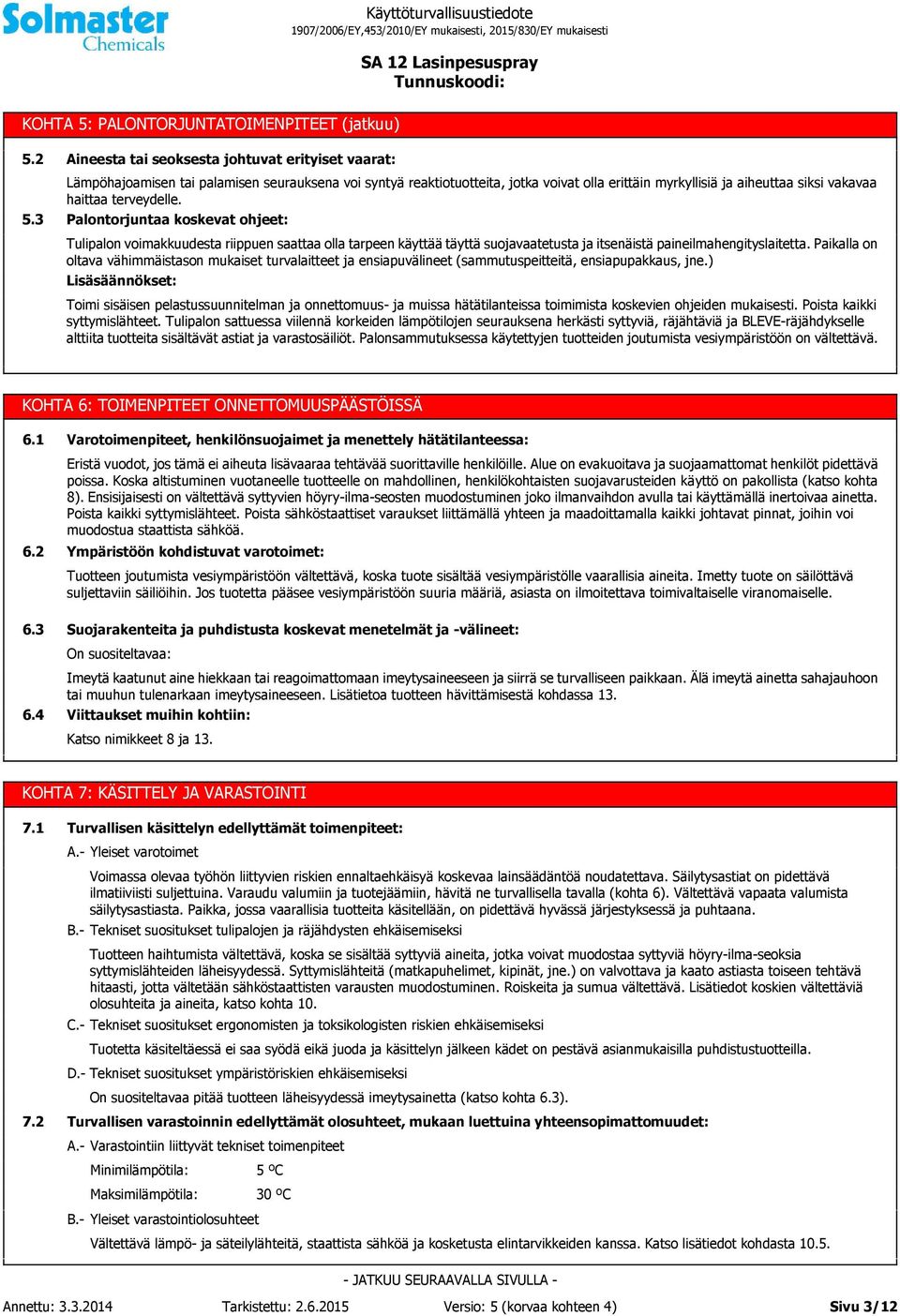 Solmaster Chemicals

Käyttöturvallisuustiedote
1907/2006/EY,453/2010/EY mukaisesti, 2015/830/EY mukaisesti

SA 12 Lasinpesuspray
Tunnuskoodi:

KOHTA 5: PALONTORJUNTATOIMENPITEET (jatkuu)

5.2 Aineesta tai seoksesta johtuvat erityiset vaarat:

Lämpöhajoamisen tai palamisen seurauksena voi syntyä reaktiotuotteita, jotka voivat olla erittäin myrkyllisiä ja aiheuttaa siksi vakavaa haittaa terveydelle.

5.3 Palontorjuntaa koskevat ohjeet:

Tulipalon voimakkuudesta riippuen saattaa olla tarpeen käyttää täyttä suojavaatetusta ja itsenäistä paineilmahengityslaitetta. Paikalla on oltava vähimmäistason mukaiset turvalaitteet ja ensiapuvälineet (sammutuspeitteitä, ensiapupakkaus, jne.)

Lisäsäännökset:

Toimi sisäisen pelastussuunnitelman ja onnettomuus- ja muissa hätätilanteissa toimimista koskevien ohjeiden mukaisesti. Poista kaikki syttymislähteet. Tulipalon sattuessa viilennä korkeiden lämpötilojen seurauksena herkästi syttyviä, räjähtäviä ja BLEVE-räjähdykselle alttiita tuotteita sisältävät astiat ja varastosäiliöt. Palonsammutuksessa käytettyjen tuotteiden joutumista vesiympäristöön on vältettävä.

KOHTA 6: TOIMENPITEET ONNETTOMUUSPÄÄSTÖISSÄ

6.1 Varotoimenpiteet, henkilönsuojaimet ja menettely hätätilanteessa:

Eristä vuodot, jos tämä ei aiheuta lisävaaraa tehtävää suorittaville henkilöille. Alue on evakuoitava ja suojaamattomat henkilöt pidettävä poissa. Koska altistuminen vuotaneelle tuotteelle on mahdollinen, henkilökohtaisten suojavarusteiden käyttö on pakollista (katso kohta 8). Ensisijaisesti on vältettävä syttyvien höyry-ilma-seosten muodostuminen joko ilmanvaihdon avulla tai käyttämällä inertoivaa ainetta. Poista kaikki syttymislähteet. Poista sähköstaattiset varaukset liittämällä yhteen ja maadoittamalla kaikki johtavat pinnat, joihin voi muodostua staattista sähköä.

6.2 Ympäristöön kohdistuvat varotoimet:

Tuotteen joutumista vesiympäristöön vältettävä, koska tuote sisältää vesiympäristölle vaarallisia aineita. Imetty tuote on säilöttävä suljettaviin säiliöihin. Jos tuotetta pääsee vesiympäristöön suuria määriä, asiasta on ilmoitettava toimivaltaiselle viranomaiselle.

6.3 Suojarakenteita ja puhdistusta koskevat menetelmät ja -välineet:

On suositeltavaa:

Imeytä kaatunut aine hiekkaan tai reagoimattomaan imeytysaineeseen ja siirrä se turvalliseen paikkaan. Älä imeytä ainetta sahajauhoon tai muuhun tulenarkaan imeytysaineeseen. Lisätietoa tuotteen hävittämisestä kohdassa 13.

6.4 Viittaukset muihin kohtiin:

Katso nimikkeet 8 ja 13.

KOHTA 7: KÄSITTELY JA VARASTOINTI

7.1 Turvallisen käsittelyn edellyttämät toimenpiteet:

A.- Yleiset varotoimet

Voimassa olevaa työhön liittyvien riskien ennaltaehkäisyä koskevaa lainsäädäntöä noudatettava. Säilytysastiat on pidettävä ilmatiiviisti suljettuina. Varaudu valumiin ja tuotejäämiin, hävitä ne turvallisella tavalla (kohta 6). Vältettävä vapaata valumista säilytysastiasta. Paikka, jossa vaarallisia tuotteita käsitellään, on pidettävä hyvässä järjestyksessä ja puhtaana.

B.- Tekniset suositukset tulipalojen ja räjähdysten ehkäisemiseksi

Tuotteen haihtumista vältettävä, koska se sisältää syttyviä aineita, jotka voivat muodostaa syttyviä höyry-ilma-seoksia syttymislähteiden läheisyydessä. Syttymislähteitä (matkapuhelimet, kipinät, jne.) on valvottava ja kaato astiasta toiseen tehtävä hitaasti, jotta vältetään sähköstaattisten varausten muodostuminen. Roiskeita ja sumua vältettävä. Lisätiedot koskien vältettäviä olosuhteita ja aineita, katso kohta 10.

C.- Tekniset suositukset ergonomisten ja toksikologisten riskien ehkäisemiseksi

Tuotetta käsiteltäessä ei saa syödä eikä juoda ja käsittelyn jälkeen kädet on pestävä asianmukaisilla puhdistustuotteilla.

D.- Tekniset suositukset ympäristöriskien ehkäisemiseksi

On suositeltavaa pitää tuotteen läheisyydessä imeytysainetta (katso kohta 6.3).

7.2 Turvallisen varastoinnin edellyttämät olosuhteet, mukaan luettuina yhteensopimattomuudet:

A.- Varastointiin liittyvät tekniset toimenpiteet

Minimilämpötila: 5 ºC

Maksimilämpötila: 30 ºC

B.- Yleiset varastointiolosuhteet

Vältettävä lämpö- ja säteilylähteitä, staattista sähköä ja kosketusta elintarvikkeiden kanssa. Katso lisätiedot kohdasta 10.5.

- JATKUU SEURAAVALLA SIVULLA -

Annettu: 3.3.2014 Tarkistettu: 2.6.2015 Versio: 5 (korvaa kohteen 4) Sivu 3/12